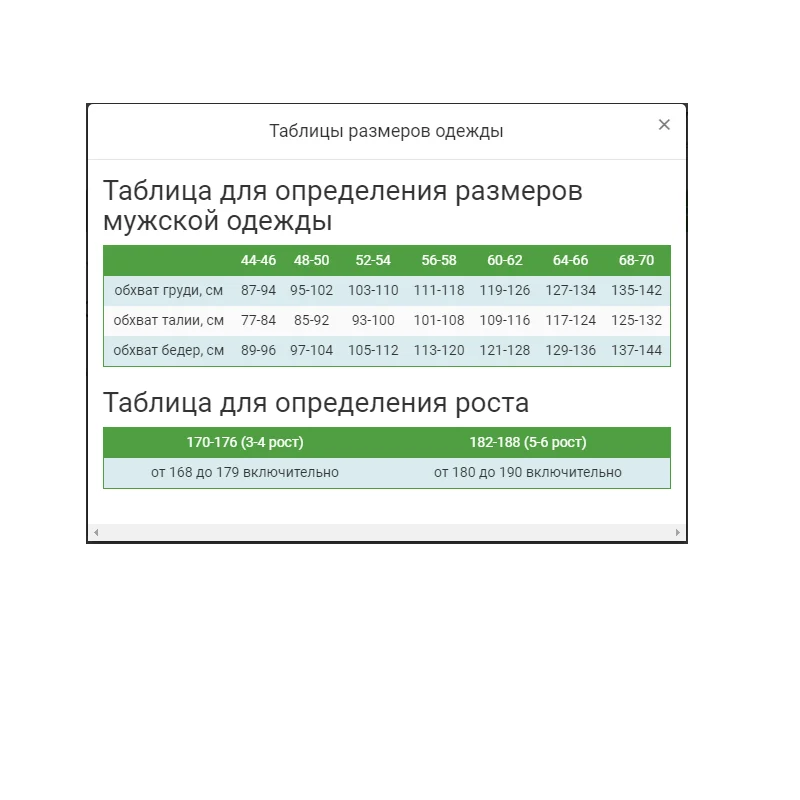 Таблицы размеров одежды

×

Таблица для определения размеров мужской одежды

| | 44-46 | 48-50 | 52-54 | 56-58 | 60-62 | 64-66 | 68-70 |
|---|---|---|---|---|---|---|---|
| обхват груди, см | 87-94 | 95-102 | 103-110 | 111-118 | 119-126 | 127-134 | 135-142 |
| обхват талии, см | 77-84 | 85-92 | 93-100 | 101-108 | 109-116 | 117-124 | 125-132 |
| обхват бедер, см | 89-96 | 97-104 | 105-112 | 113-120 | 121-128 | 129-136 | 137-144 |

Таблица для определения роста

| 170-176 (3-4 рост) | 182-188 (5-6 рост) |
|---|---|
| от 168 до 179 включительно | от 180 до 190 включительно |